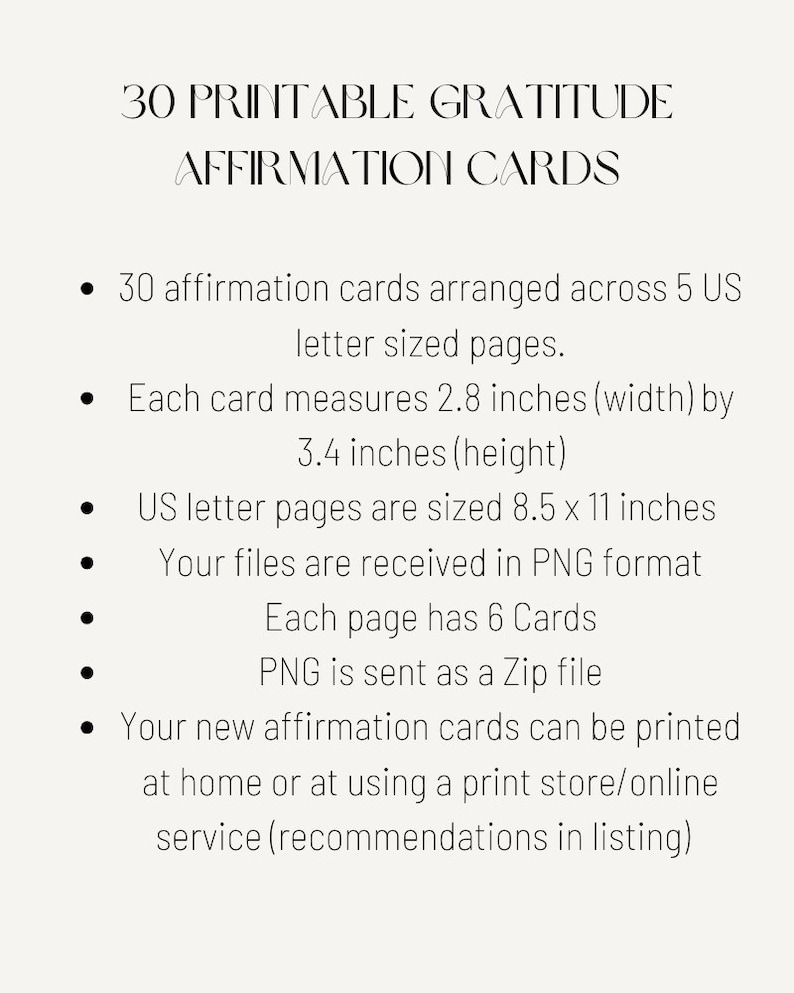 30 PRINTABLE GRATITUDE AFFIRMATION CARDS

• 30 affirmation cards arranged across 5 US letter sized pages.
• Each card measures 2.8 inches (width) by 3.4 inches (height)
• US letter pages are sized 8.5 x 11 inches
• Your files are received in PNG format
• Each page has 6 Cards
• PNG is sent as a Zip file
• Your new affirmation cards can be printed at home or at using a print store/online service (recommendations in listing)